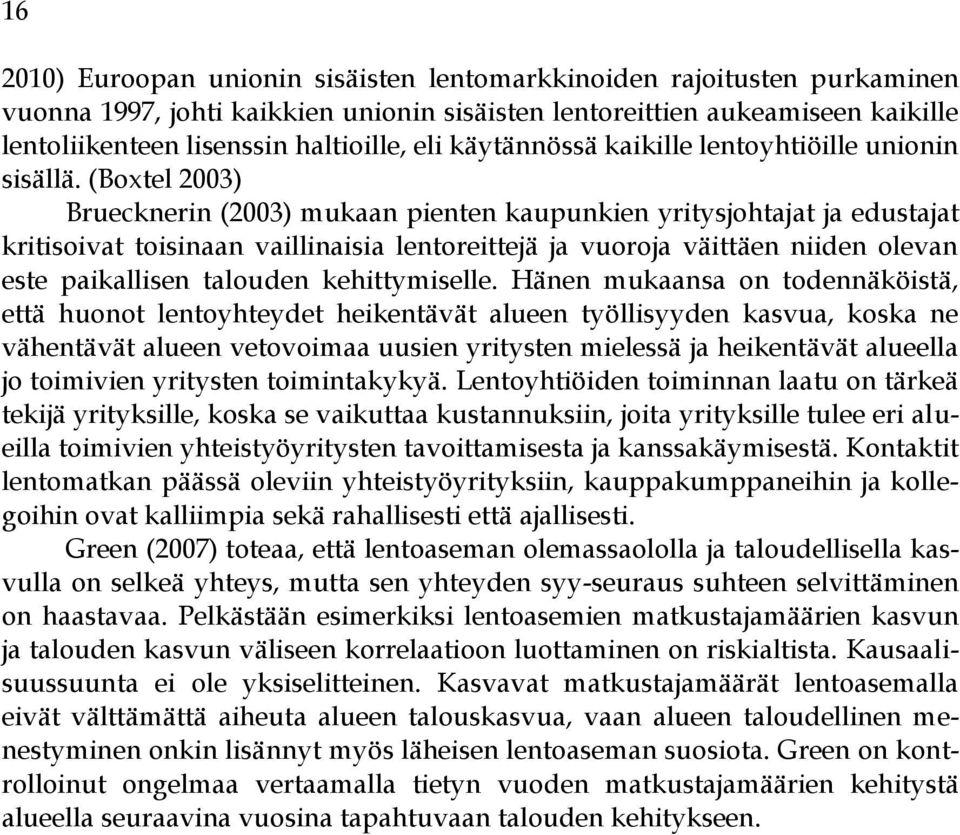 16

2010) Euroopan unionin sisäisten lentomarkkinoiden rajoitusten purkaminen vuonna 1997, johti kaikkien unionin sisäisten lentoreittien aukeamiseen kaikille lentoliikenteen lisenssin haltioille, eli käytännössä kaikille lentoyhtiöille unionin sisällä. (Boxtel 2003)

Bruecknerin (2003) mukaan pienten kaupunkien yritysjohtajat ja edustajat kritisoivat toisinaan vaillinaisia lentoreittejä ja vuoroja väittäen niiden olevan este paikallisen talouden kehittymiselle. Hänen mukaansa on todennäköistä, että huonot lentoyhteydet heikentävät alueen työllisyyden kasvua, koska ne vähentävät alueen vetovoimaa uusien yritysten mielessä ja heikentävät alueella jo toimivien yritysten toimintakykyä. Lentoyhtiöiden toiminnan laatu on tärkeä tekijä yrityksille, koska se vaikuttaa kustannuksiin, joita yrityksille tulee eri alueilla toimivien yhteistyöyritysten tavoittamisesta ja kanssakäymisestä. Kontaktit lentomatkan päässä oleviin yhteistyöyrityksiin, kauppakumppaneihin ja kollegoihin ovat kalliimpia sekä rahallisesti että ajallisesti.

Green (2007) toteaa, että lentoaseman olemassaololla ja taloudellisella kasvulla on selkeä yhteys, mutta sen yhteyden syy-seuraus suhteen selvittäminen on haastavaa. Pelkästään esimerkiksi lentoasemien matkustajamäärien kasvun ja talouden kasvun väliseen korrelaatioon luottaminen on riskialtista. Kausaalisuussuunta ei ole yksiselitteinen. Kasvavat matkustajamäärät lentoasemalla eivät välttämättä aiheuta alueen talouskasvua, vaan alueen taloudellinen menestyminen onkin lisännyt myös läheisen lentoaseman suosiota. Green on kontrolloinut ongelmaa vertaamalla tietyn vuoden matkustajamäärien kehitystä alueella seuraavina vuosina tapahtuvaan talouden kehitykseen.